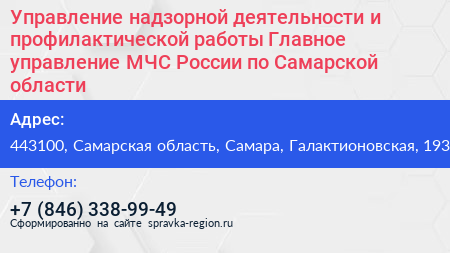 Управление надзорной деятельности и профилактической работы Главное управление МЧС России по Самарской области

Адрес:

443100, Самарская область, Самара, Галактионовская, 193

Телефон:

+7 (846) 338-99-49

Сформированно на сайте spravka-region.ru